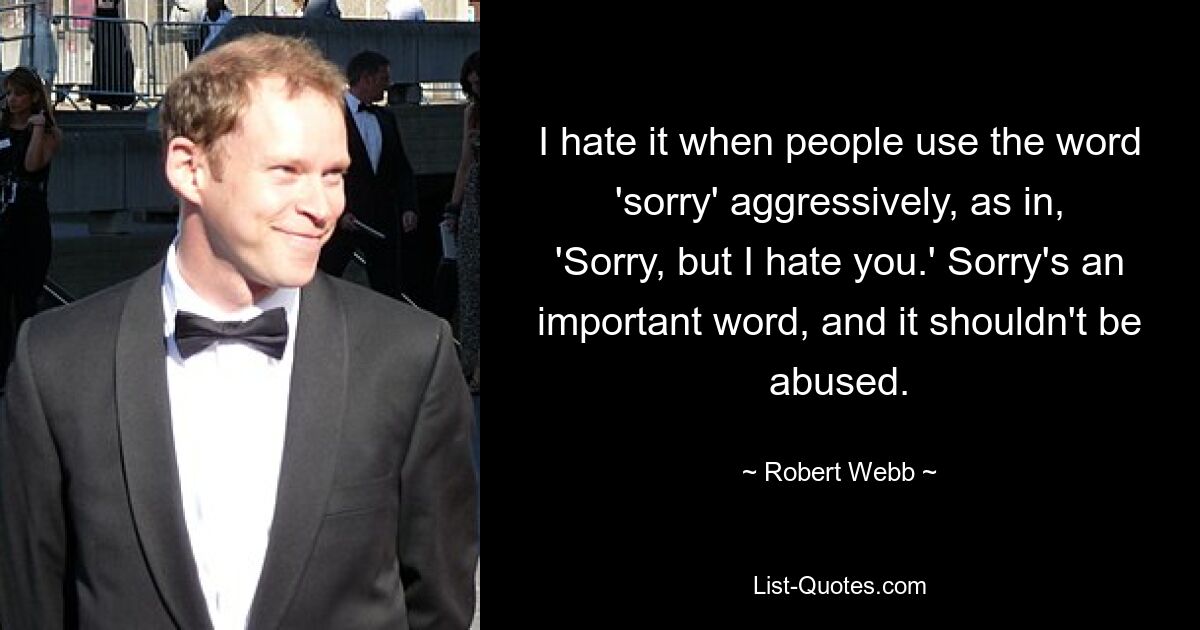 I hate it when people use the word 'sorry' aggressively, as in, 'Sorry, but I hate you.' Sorry's an important word, and it shouldn't be abused.

~ Robert Webb ~

List-Quotes.com